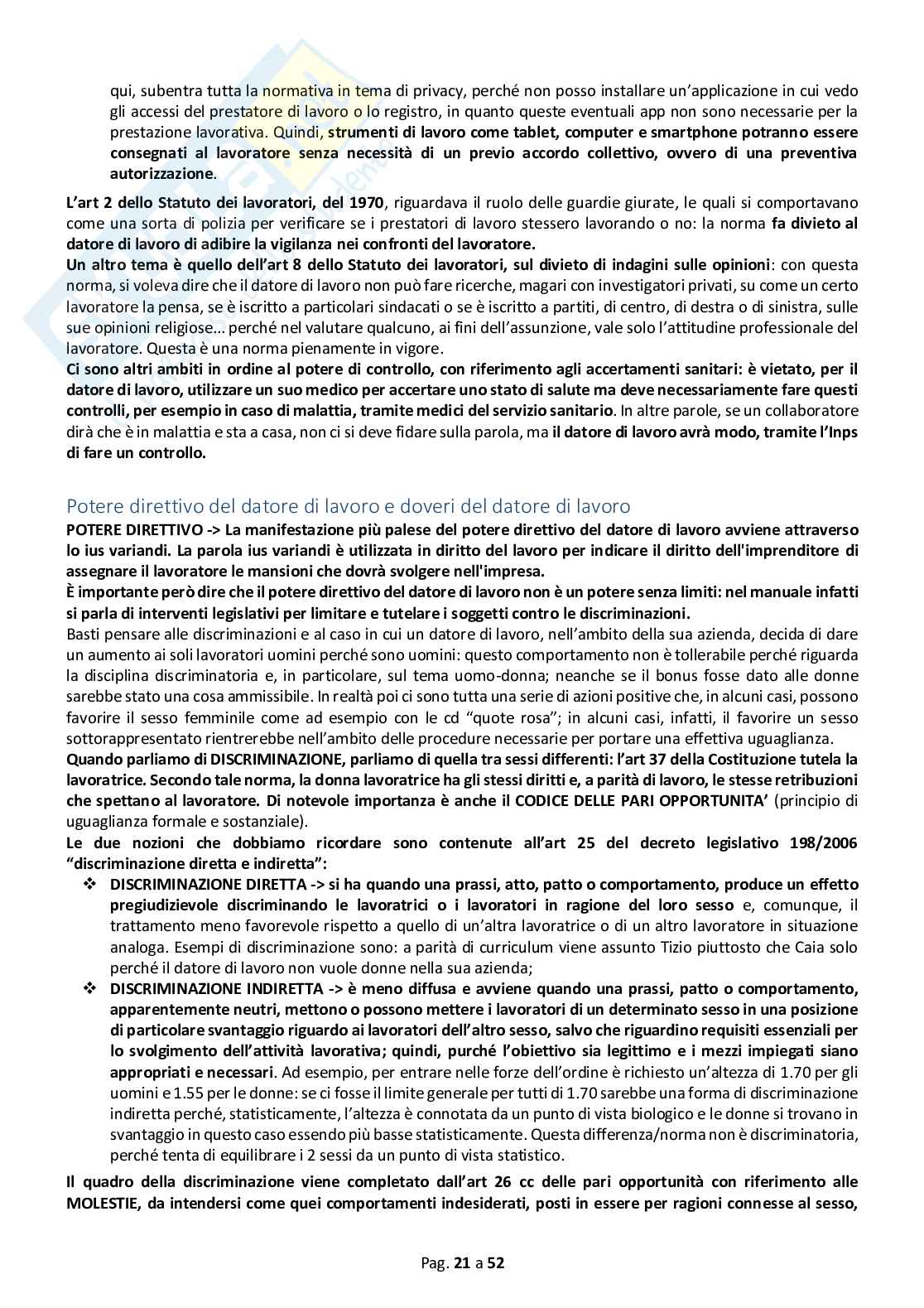 qui, subentra tutta la normativa in tema di privacy, perché non posso installare un'applicazione in cui vedo gli accessi del prestatore di lavoro o lo registro, in quanto queste eventuali app non sono necessarie per la prestazione lavorativa. Quindi, strumenti di lavoro come tablet, computer e smartphone potranno essere consegnati al lavoratore senza necessità di un previo accordo collettivo, ovvero di una preventiva autorizzazione.

L'art 2 dello Statuto dei lavoratori, del 1970, riguardava il ruolo delle guardie giurate, le quali si comportavano come una sorta di polizia per verificare se i prestatori di lavoro stessero lavorando o no: la norma fa divieto al datore di lavoro di adibire la vigilanza nei confronti del lavoratore.
Un altro tema è quello dell'art 8 dello Statuto dei lavoratori, sul divieto di indagini sulle opinioni: con questa norma, si voleva dire che il datore di lavoro non può fare ricerche, magari con investigatori privati, su come un certo lavoratore la pensa, se è iscritto a particolari sindacati o se è iscritto a partiti, di centro, di destra o di sinistra, sulle sue opinioni religiose... perché nel valutare qualcuno, ai fini dell'assunzione, vale solo l'attitudine professionale del lavoratore. Questa è una norma pienamente in vigore.
Ci sono altri ambiti in ordine al potere di controllo, con riferimento agli accertamenti sanitari: è vietato, per il datore di lavoro, utilizzare un suo medico per accertare uno stato di salute ma deve necessariamente fare questi controlli, per esempio in caso di malattia, tramite medici del servizio sanitario. In altre parole, se un collaboratore dirà che è in malattia e sta a casa, non ci si deve fidare sulla parola, ma il datore di lavoro avrà modo, tramite l'Inps di fare un controllo.

Potere direttivo del datore di lavoro e doveri del datore di lavoro
POTERE DIRETTIVO -> La manifestazione più palese del potere direttivo del datore di lavoro avviene attraverso lo ius variandi. La parola ius variandi è utilizzata in diritto del lavoro per indicare il diritto dell'imprenditore di assegnare il lavoratore le mansioni che dovrà svolgere nell'impresa.
È importante però dire che il potere direttivo del datore di lavoro non è un potere senza limiti: nel manuale infatti si parla di interventi legislativi per limitare e tutelare i soggetti contro le discriminazioni.
Basti pensare alle discriminazioni e al caso in cui un datore di lavoro, nell'ambito della sua azienda, decida di dare un aumento ai soli lavoratori uomini perché sono uomini: questo comportamento non è tollerabile perché riguarda la disciplina discriminatoria e, in particolare, sul tema uomo-donna; neanche se il bonus fosse dato alle donne sarebbe stato una cosa ammissibile. In realtà poi ci sono tutta una serie di azioni positive che, in alcuni casi, possono favorire il sesso femminile come ad esempio con le cd "quote rosa"; in alcuni casi, infatti, il favorire un sesso sottorappresentato rientrerebbe nell'ambito delle procedure necessarie per portare una effettiva uguaglianza.
Quando parliamo di DISCRIMINAZIONE, parliamo di quella tra sessi differenti: l'art 37 della Costituzione tutela la lavoratrice. Secondo tale norma, la donna lavoratrice ha gli stessi diritti e, a parità di lavoro, le stesse retribuzioni che spettano al lavoratore. Di notevole importanza è anche il CODICE DELLE PARI OPPORTUNITA' (principio di uguaglianza formale e sostanziale).
Le due nozioni che dobbiamo ricordare sono contenute all'art 25 del decreto legislativo 198/2006 "discriminazione diretta e indiretta":
❖ DISCRIMINAZIONE DIRETTA -> si ha quando una prassi, atto, patto o comportamento, produce un effetto pregiudizievole discriminando le lavoratrici o i lavoratori in ragione del loro sesso e, comunque, il trattamento meno favorevole rispetto a quello di un'altra lavoratrice o di un altro lavoratore in situazione analoga. Esempi di discriminazione sono: a parità di curriculum viene assunto Tizio piuttosto che Caia solo perché il datore di lavoro non vuole donne nella sua azienda;
❖ DISCRIMINAZIONE INDIRETTA -> è meno diffusa e avviene quando una prassi, patto o comportamento, apparentemente neutri, mettono o possono mettere i lavoratori di un determinato sesso in una posizione di particolare svantaggio riguardo ai lavoratori dell'altro sesso, salvo che riguardino requisiti essenziali per lo svolgimento dell'attività lavorativa; quindi, purché l'obiettivo sia legittimo e i mezzi impiegati siano appropriati e necessari. Ad esempio, per entrare nelle forze dell'ordine è richiesto un'altezza di 1.70 per gli uomini e 1.55 per le donne: se ci fosse il limite generale per tutti di 1.70 sarebbe una forma di discriminazione indiretta perché, statisticamente, l'altezza è connotata da un punto di vista biologico e le donne si trovano in svantaggio in questo caso essendo più basse statisticamente. Questa differenza/norma non è discriminatoria, perché tenta di equilibrare i 2 sessi da un punto di vista statistico.

Il quadro della discriminazione viene completato dall'art 26 cc delle pari opportunità con riferimento alle MOLESTIE, da intendersi come quei comportamenti indesiderati, posti in essere per ragioni connesse al sesso,

Pag. 21 a 52